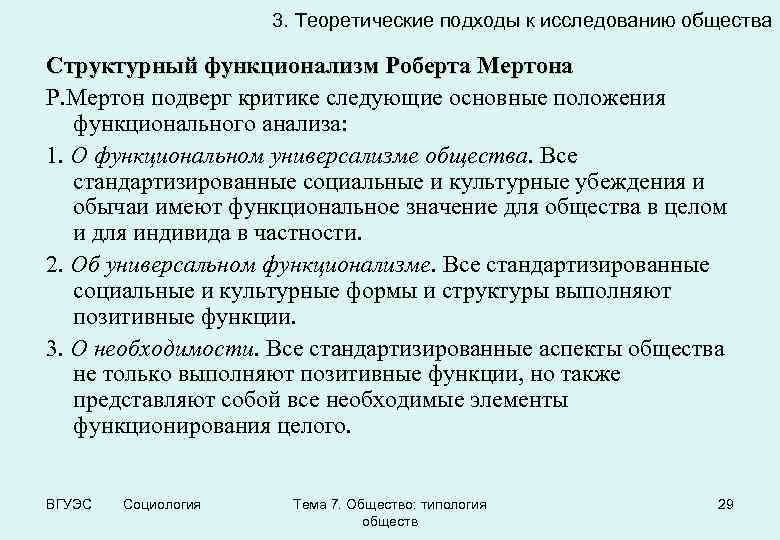 3. Теоретические подходы к исследованию общества

Структурный функционализм Роберта Мертона

Р.Мертон подверг критике следующие основные положения функционального анализа:

1. О функциональном универсализме общества. Все стандартизированные социальные и культурные убеждения и обычаи имеют функциональное значение для общества в целом и для индивида в частности.

2. Об универсальном функционализме. Все стандартизированные социальные и культурные формы и структуры выполняют позитивные функции.

3. О необходимости. Все стандартизированные аспекты общества не только выполняют позитивные функции, но также представляют собой все необходимые элементы функционирования целого.

ВГУЭС Социология Тема 7. Общество: типология обществ 29